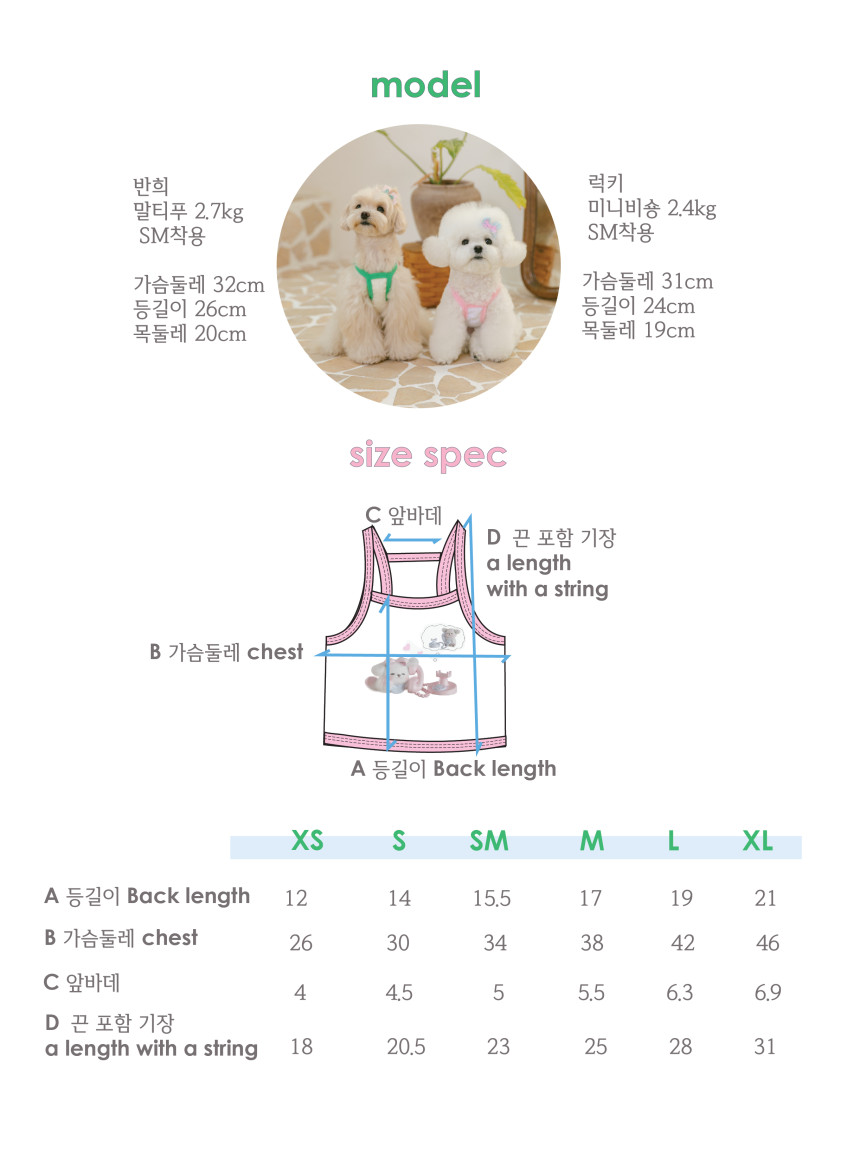 model

반희
말티푸 2.7kg
SM착용

가슴둘레 32cm
등길이 26cm
목둘레 20cm

럭키
미니비숑 2.4kg
SM착용

가슴둘레 31cm
등길이 24cm
목둘레 19cm

size spec

C 앞바데

D 끈 포함 기장
a length
with a string

B 가슴둘레 chest

A 등길이 Back length

|  | XS | S | SM | M | L | XL |
|---|---|---|---|---|---|---|
| A 등길이 Back length | 12 | 14 | 15.5 | 17 | 19 | 21 |
| B 가슴둘레 chest | 26 | 30 | 34 | 38 | 42 | 46 |
| C 앞바데 | 4 | 4.5 | 5 | 5.5 | 6.3 | 6.9 |
| D 끈 포함 기장 a length with a string | 18 | 20.5 | 23 | 25 | 28 | 31 |